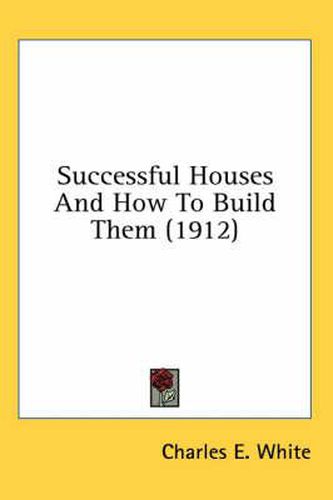 Successful Houses And How To Build Them (1912)

Charles E. White